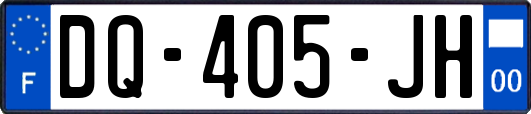 F
DQ-405-JH
00